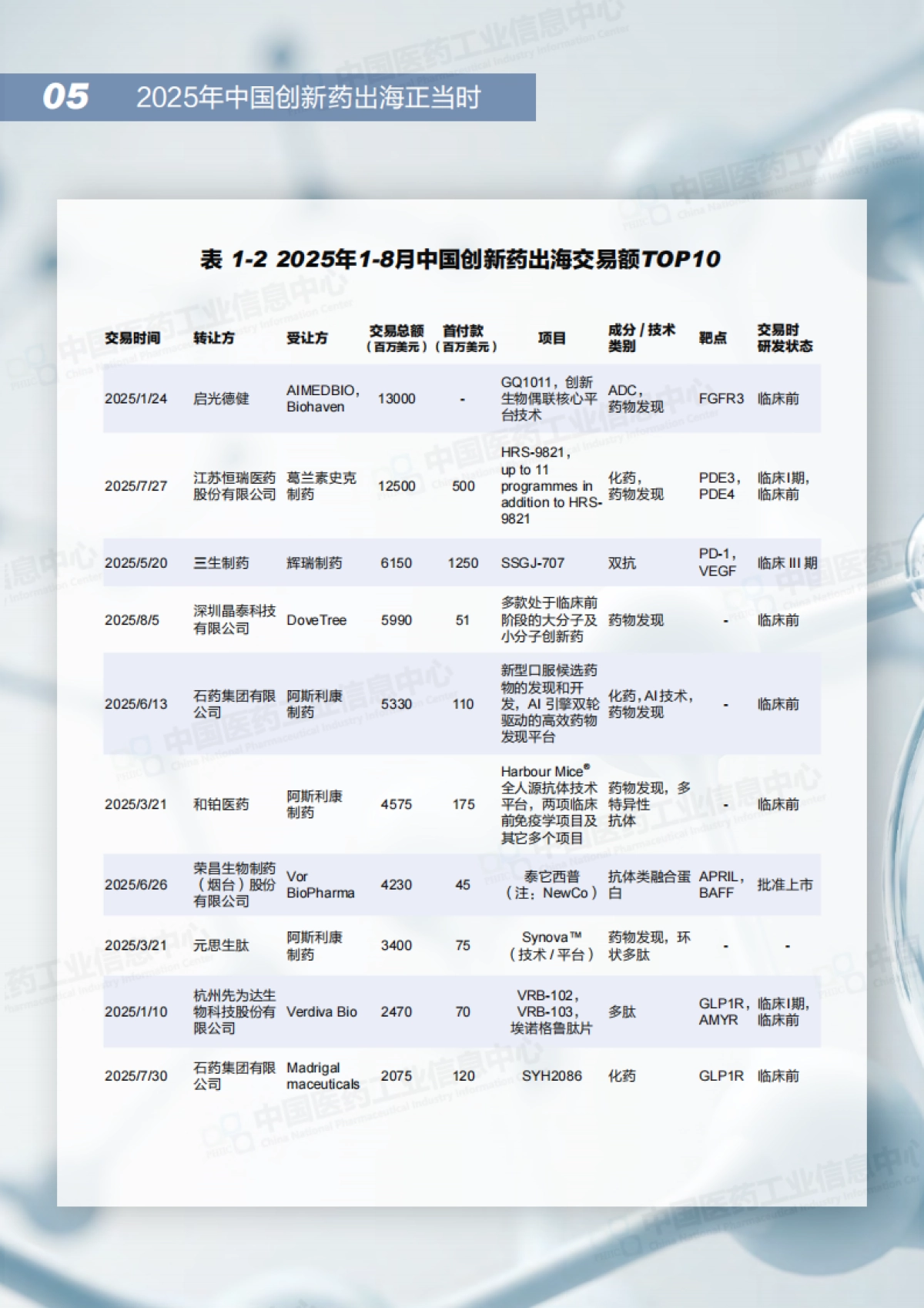 05 2025年中国创新药出海正当时

表 1-2 2025年1-8月中国创新药出海交易额TOP10

| 交易时间 | 转让方 | 受让方 | 交易总额（百万美元） | 首付款（百万美元） | 项目 | 成分 / 技术类别 | 靶点 | 交易时研发状态 |
|---|---|---|---|---|---|---|---|---|
| 2025/1/24 | 启光德健 | AIMEDBIO，Biohaven | 13000 | - | GQ1011，创新生物偶联核心平台技术 | ADC，药物发现 | FGFR3 | 临床前 |
| 2025/7/27 | 江苏恒瑞医药股份有限公司 | 葛兰素史克制药 | 12500 | 500 | HRS-9821，up to 11 programmes in addition to HRS-9821 | 化药，药物发现 | PDE3，PDE4 | 临床I期，临床前 |
| 2025/5/20 | 三生制药 | 辉瑞制药 | 6150 | 1250 | SSGJ-707 | 双抗 | PD-1，VEGF | 临床 III 期 |
| 2025/8/5 | 深圳晶泰科技有限公司 | DoveTree | 5990 | 51 | 多款处于临床前阶段的大分子及小分子创新药 | 药物发现 | - | 临床前 |
| 2025/6/13 | 石药集团有限公司 | 阿斯利康制药 | 5330 | 110 | 新型口服候选药物的发现和开发，AI 引擎双轮驱动的高效药物发现平台 | 化药，AI技术，药物发现 | - | 临床前 |
| 2025/3/21 | 和铂医药 | 阿斯利康制药 | 4575 | 175 | Harbour Mice® 全人源抗体技术平台，两项临床前免疫学项目及其它多个项目 | 药物发现，多特异性抗体 | - | 临床前 |
| 2025/6/26 | 荣昌生物制药（烟台）股份有限公司 | Vor BioPharma | 4230 | 45 | 泰它西普（注：NewCo） | 抗体类融合蛋白 | APRIL，BAFF | 批准上市 |
| 2025/3/21 | 元思生肽 | 阿斯利康制药 | 3400 | 75 | Synova™（技术 / 平台） | 药物发现，环状多肽 | - | - |
| 2025/1/10 | 杭州先为达生物科技股份有限公司 | Verdiva Bio | 2470 | 70 | VRB-102，VRB-103，埃诺格鲁肽片 | 多肽 | GLP1R，AMYR | 临床I期，临床前 |
| 2025/7/30 | 石药集团有限公司 | Madrigal maceuticals | 2075 | 120 | SYH2086 | 化药 | GLP1R | 临床前 |